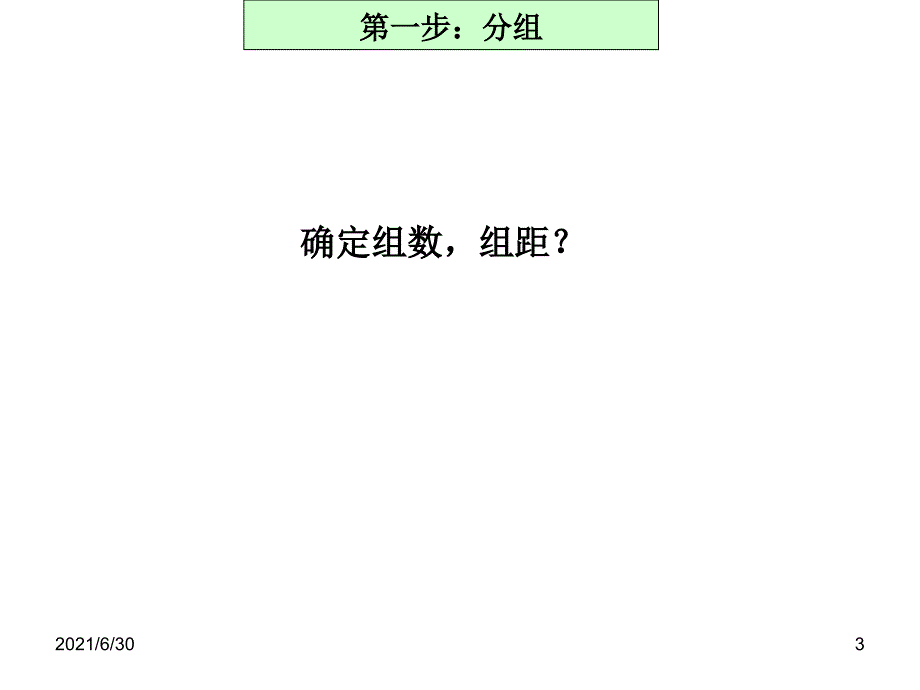 第一步：分组

确定组数，组距？

2021/6/30

3